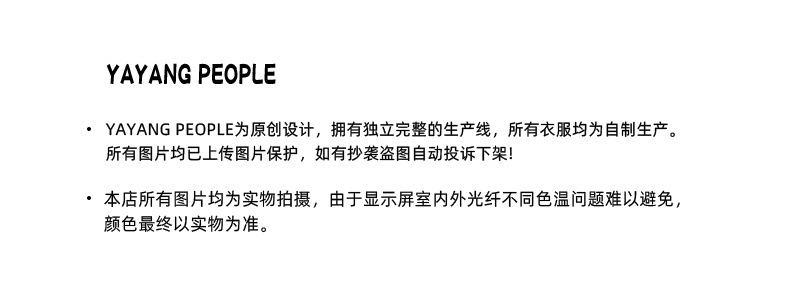 YAYANG PEOPLE

• YAYANG PEOPLE为原创设计，拥有独立完整的生产线，所有衣服均为自制生产。所有图片均已上传图片保护，如有抄袭盗图自动投诉下架!

• 本店所有图片均为实物拍摄，由于显示屏室内外光纤不同色温问题难以避免，颜色最终以实物为准。